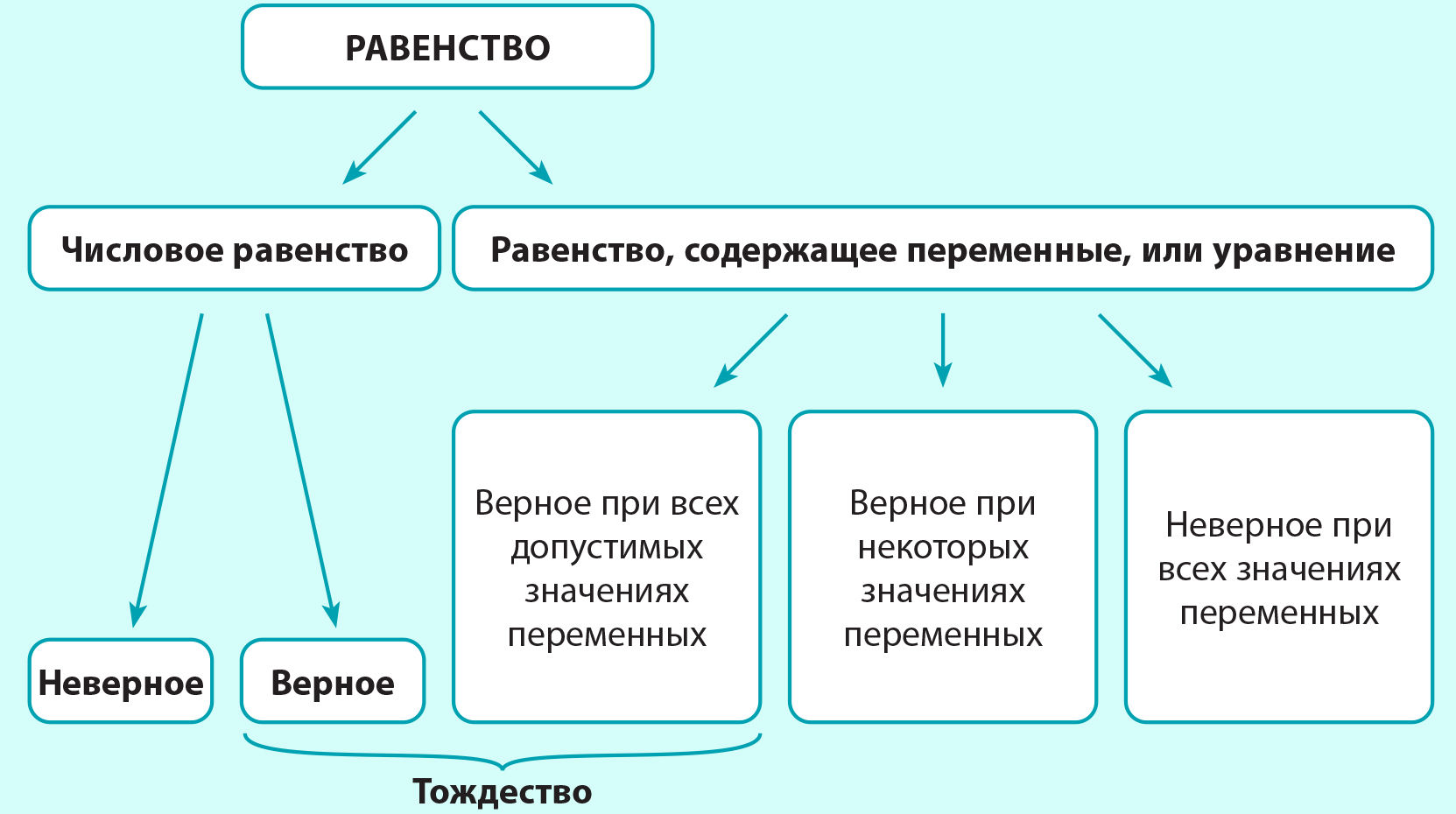 РАВЕНСТВО

Числовое равенство

Равенство, содержащее переменные, или уравнение

Неверное

Верное

Верное при всех допустимых значениях переменных

Верное при некоторых значениях переменных

Неверное при всех значениях переменных

Тождество